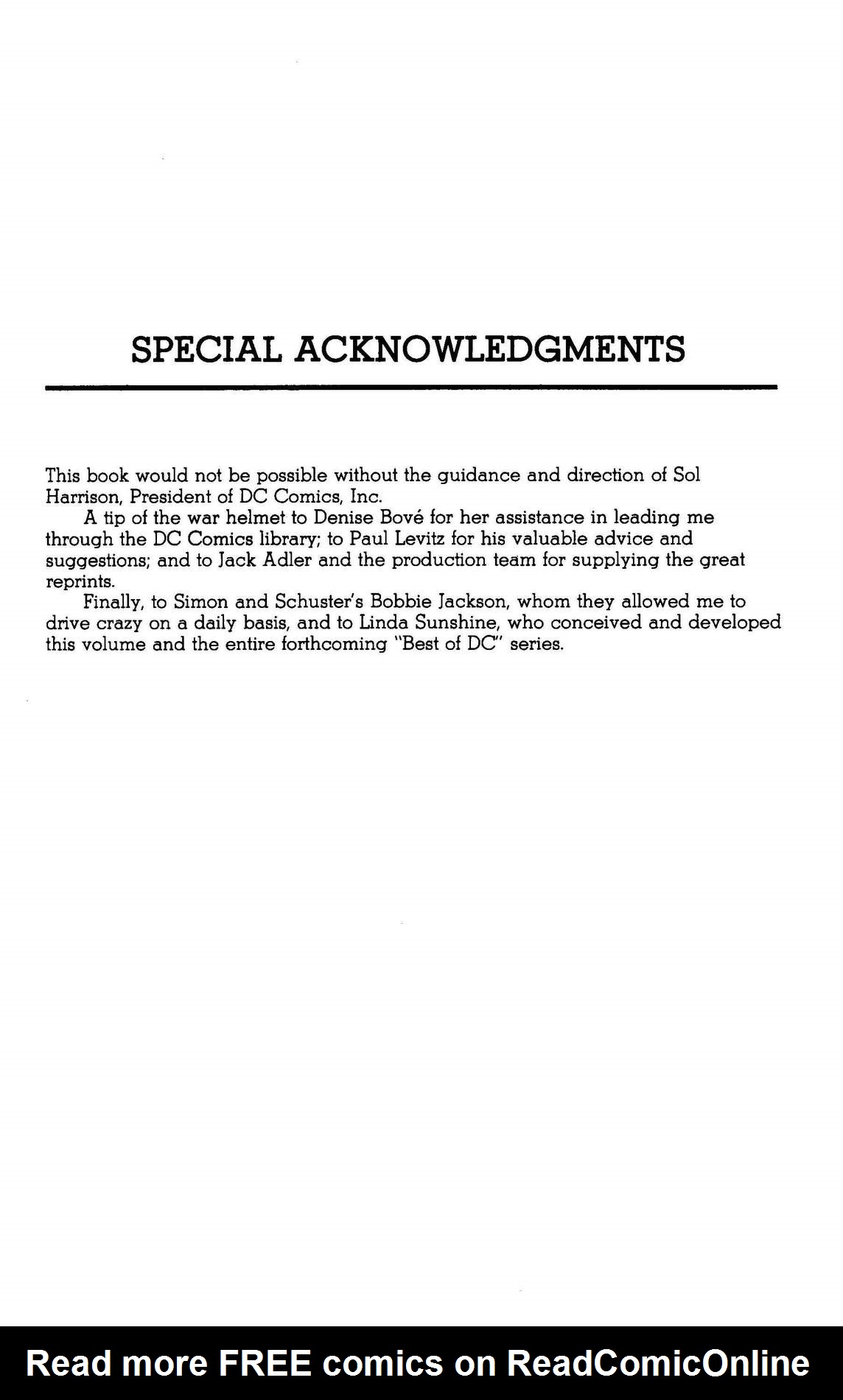 SPECIAL ACKNOWLEDGMENTS

This book would not be possible without the guidance and direction of Sol Harrison, President of DC Comics, Inc.

A tip of the war helmet to Denise Bové for her assistance in leading me through the DC Comics library; to Paul Levitz for his valuable advice and suggestions; and to Jack Adler and the production team for supplying the great reprints.

Finally, to Simon and Schuster's Bobbie Jackson, whom they allowed me to drive crazy on a daily basis, and to Linda Sunshine, who conceived and developed this volume and the entire forthcoming "Best of DC" series.

Read more FREE comics on ReadComicOnline